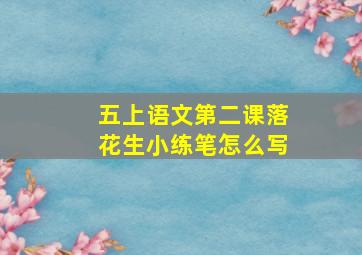 五上语文第二课落花生小练笔怎么写